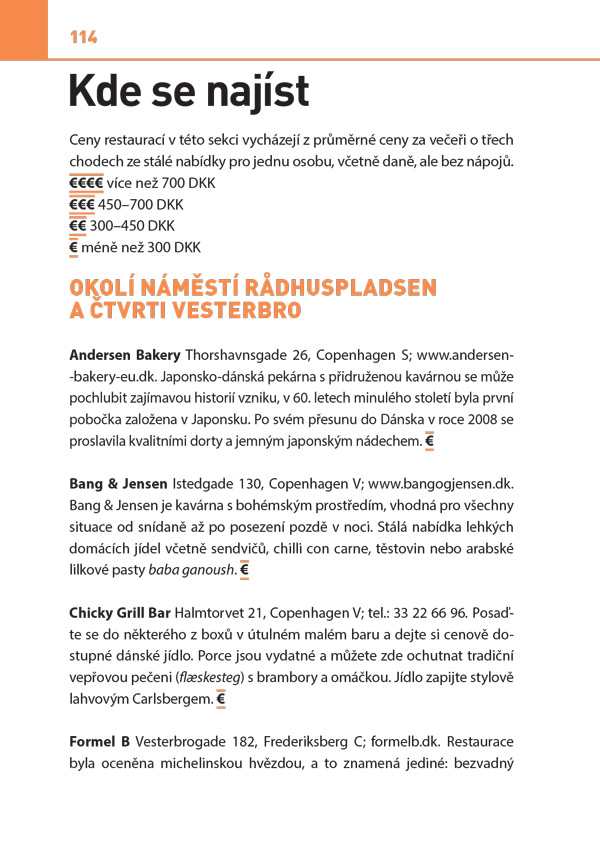 114

Kde se najíst

Ceny restaurací v této sekci vycházejí z průměrné ceny za večeři o třech chodech ze stálé nabídky pro jednu osobu, včetně daně, ale bez nápojů.
€€€€ více než 700 DKK
€€€ 450–700 DKK
€€ 300–450 DKK
€ méně než 300 DKK

OKOLÍ NÁMĚSTÍ RÅDHUSPLADSEN A ČTVRTI VESTERBRO

Andersen Bakery Thorshavnsgade 26, Copenhagen S; www.andersen-bakery-eu.dk. Japonsko-dánská pekárna s přidruženou kavárnou se může pochlubit zajímavou historií vzniku, v 60. letech minulého století byla první pobočka založena v Japonsku. Po svém přesunu do Dánska v roce 2008 se proslavila kvalitními dorty a jemným japonským nádechem. €

Bang & Jensen Istedgade 130, Copenhagen V; www.bangogjensen.dk. Bang & Jensen je kavárna s bohémským prostředím, vhodná pro všechny situace od snídaně až po posezení pozdě v noci. Stálá nabídka lehkých domácích jídel včetně sendvičů, chilli con carne, těstovin nebo arabské lilkové pasty baba ganoush. €

Chicky Grill Bar Halmtorvet 21, Copenhagen V; tel.: 33 22 66 96. Posaďte se do některého z boxů v útulném malém baru a dejte si cenově dostupné dánské jídlo. Porce jsou vydatné a můžete zde ochutnat tradiční vepřovou pečeni (flæskesteg) s brambory a omáčkou. Jídlo zapijte stylově lahvovým Carlsbergem. €

Formel B Vesterbrogade 182, Frederiksberg C; formelb.dk. Restaurace byla oceněna michelinskou hvězdou, a to znamená jediné: bezvadný